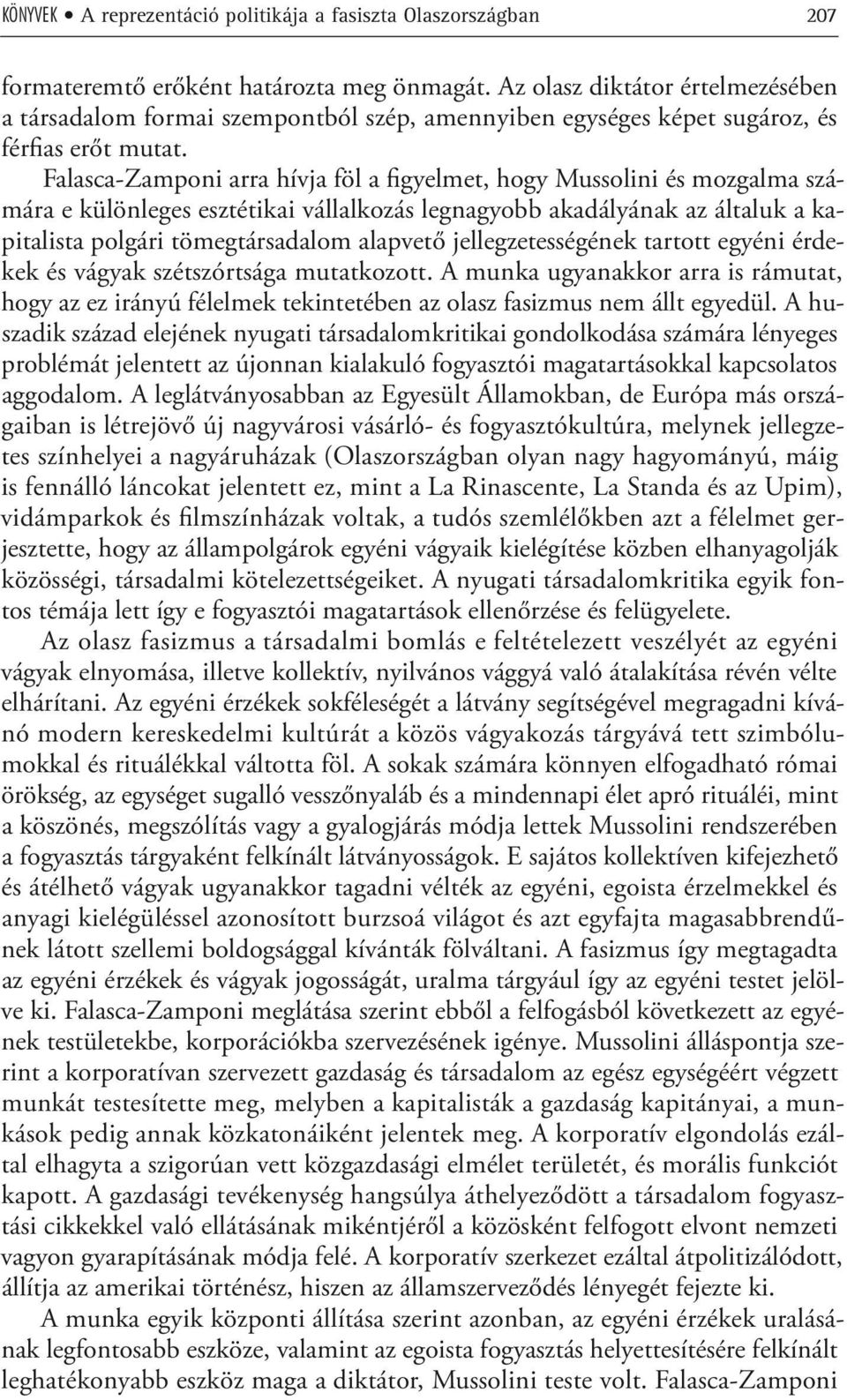 KÖNYVEK • A reprezentáció politikája a fasiszta Olaszországban 207

formateremtő erőként határozta meg önmagát. Az olasz diktátor értelmezésében a társadalom formai szempontból szép, amennyiben egységes képet sugároz, és férfias erőt mutat.

Falasca-Zamponi arra hívja föl a figyelmet, hogy Mussolini és mozgalma számára e különleges esztétikai vállalkozás legnagyobb akadályának az általuk a kapitalista polgári tömegtársadalom alapvető jellegzetességének tartott egyéni érdekek és vágyak szétszórtsága mutatkozott. A munka ugyanakkor arra is rámutat, hogy az ez irányú félelmek tekintetében az olasz fasizmus nem állt egyedül. A huszadik század elejének nyugati társadalomkritikai gondolkodása számára lényeges problémát jelentett az újonnan kialakuló fogyasztói magatartásokkal kapcsolatos aggodalom. A leglátványosabban az Egyesült Államokban, de Európa más országaiban is létrejövő új nagyvárosi vásárló- és fogyasztókultúra, melynek jellegzetes színhelyei a nagyáruházak (Olaszországban olyan nagy hagyományú, máig is fennálló láncokat jelentett ez, mint a La Rinascente, La Standa és az Upim), vidámparkok és filmszínházak voltak, a tudós szemlélőkben azt a félelmet gerjesztette, hogy az állampolgárok egyéni vágyaik kielégítése közben elhanyagolják közösségi, társadalmi kötelezettségeiket. A nyugati társadalomkritika egyik fontos témája lett így e fogyasztói magatartások ellenőrzése és felügyelete.

Az olasz fasizmus a társadalmi bomlás e feltételezett veszélyét az egyéni vágyak elnyomása, illetve kollektív, nyilvános vággyá való átalakítása révén vélte elhárítani. Az egyéni érzékek sokféleségét a látvány segítségével megragadni kívánó modern kereskedelmi kultúrát a közös vágyakozás tárgyává tett szimbólumokkal és rituálékkal váltotta föl. A sokak számára könnyen elfogadható római örökség, az egységet sugalló vesszőnyaláb és a mindennapi élet apró rituáléi, mint a köszönés, megszólítás vagy a gyalogjárás módja lettek Mussolini rendszerében a fogyasztás tárgyaként felkínált látványosságok. E sajátos kollektíven kifejezhető és átélhető vágyak ugyanakkor tagadni vélték az egyéni, egoista érzelmekkel és anyagi kielégüléssel azonosított burzsoá világot és azt egyfajta magasabbrendűnek látott szellemi boldogsággal kívánták fölváltani. A fasizmus így megtagadta az egyéni érzékek és vágyak jogosságát, uralma tárgyául így az egyéni testet jelölve ki. Falasca-Zamponi meglátása szerint ebből a felfogásból következett az egyének testületekbe, korporációkba szervezésének igénye. Mussolini álláspontja szerint a korporatívan szervezett gazdaság és társadalom az egész egységéért végzett munkát testesítette meg, melyben a kapitalisták a gazdaság kapitányai, a munkások pedig annak közkatonáiként jelentek meg. A korporatív elgondolás ezáltal elhagyta a szigorúan vett közgazdasági elmélet területét, és morális funkciót kapott. A gazdasági tevékenység hangsúlya áthelyeződött a társadalom fogyasztási cikkekkel való ellátásának mikéntjéről a közösként felfogott elvont nemzeti vagyon gyarapításának módja felé. A korporatív szerkezet ezáltal átpolitizálódott, állítja az amerikai történész, hiszen az államszerveződés lényegét fejezte ki.

A munka egyik központi állítása szerint azonban, az egyéni érzékek uralásának legfontosabb eszköze, valamint az egoista fogyasztás helyettesítésére felkínált leghatékonyabb eszköz maga a diktátor, Mussolini teste volt. Falasca-Zamponi